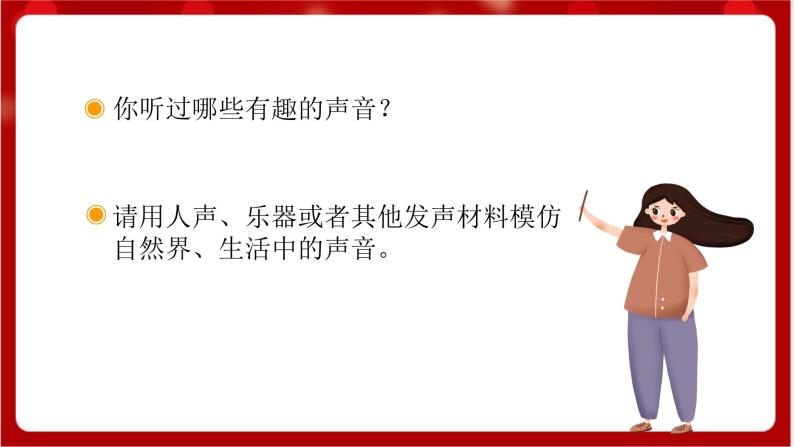 你听过哪些有趣的声音？

请用人声、乐器或者其他发声材料模仿自然界、生活中的声音。